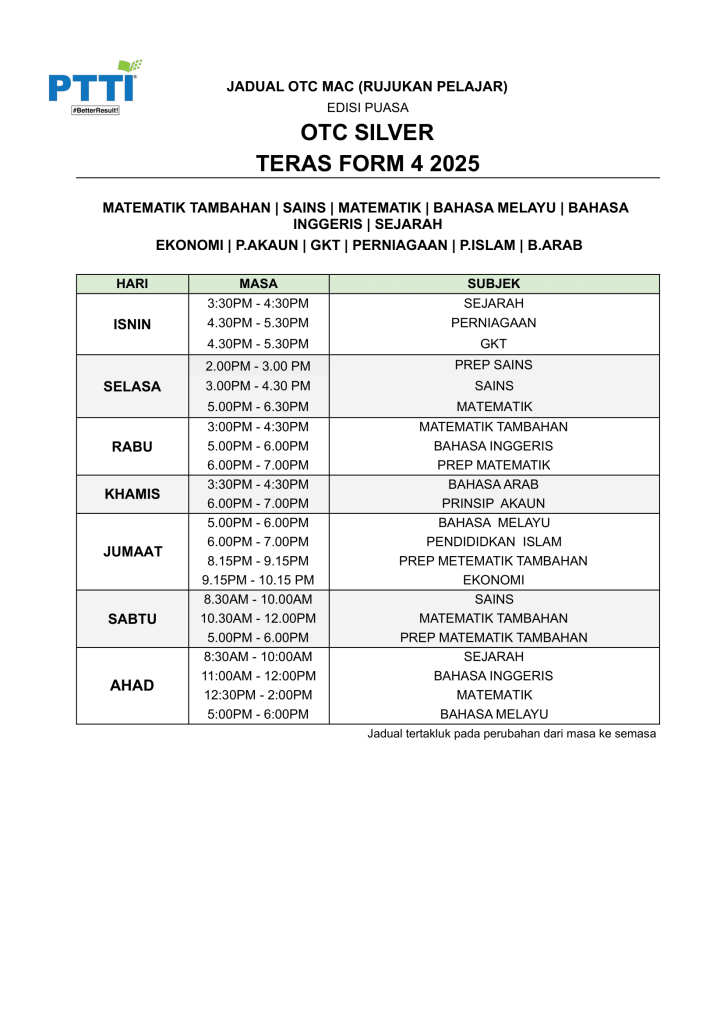 PTTI
#BetterResult!

JADUAL OTC MAC (RUJUKAN PELAJAR)
EDISI PUASA
OTC SILVER
TERAS FORM 4 2025

MATEMATIK TAMBAHAN | SAINS | MATEMATIK | BAHASA MELAYU | BAHASA INGGERIS | SEJARAH
EKONOMI | P.AKAUN | GKT | PERNIAGAAN | P.ISLAM | B.ARAB

| HARI | MASA | SUBJEK |
|---|---|---|
| ISNIN | 3:30PM - 4:30PM | SEJARAH |
| | 4.30PM - 5.30PM | PERNIAGAAN |
| | 4.30PM - 5.30PM | GKT |
| SELASA | 2.00PM - 3.00 PM | PREP SAINS |
| | 3.00PM - 4.30 PM | SAINS |
| | 5.00PM - 6.30PM | MATEMATIK |
| RABU | 3:00PM - 4:30PM | MATEMATIK TAMBAHAN |
| | 5.00PM - 6.00PM | BAHASA INGGERIS |
| | 6.00PM - 7.00PM | PREP MATEMATIK |
| KHAMIS | 3:30PM - 4:30PM | BAHASA ARAB |
| | 6.00PM - 7.00PM | PRINSIP AKAUN |
| JUMAAT | 5.00PM - 6.00PM | BAHASA MELAYU |
| | 6.00PM - 7.00PM | PENDIDIDKAN ISLAM |
| | 8.15PM - 9.15PM | PREP METEMATIK TAMBAHAN |
| | 9.15PM - 10.15 PM | EKONOMI |
| SABTU | 8.30AM - 10.00AM | SAINS |
| | 10.30AM - 12.00PM | MATEMATIK TAMBAHAN |
| | 5.00PM - 6.00PM | PREP MATEMATIK TAMBAHAN |
| AHAD | 8:30AM - 10:00AM | SEJARAH |
| | 11:00AM - 12:00PM | BAHASA INGGERIS |
| | 12:30PM - 2:00PM | MATEMATIK |
| | 5:00PM - 6:00PM | BAHASA MELAYU |

Jadual tertakluk pada perubahan dari masa ke semasa